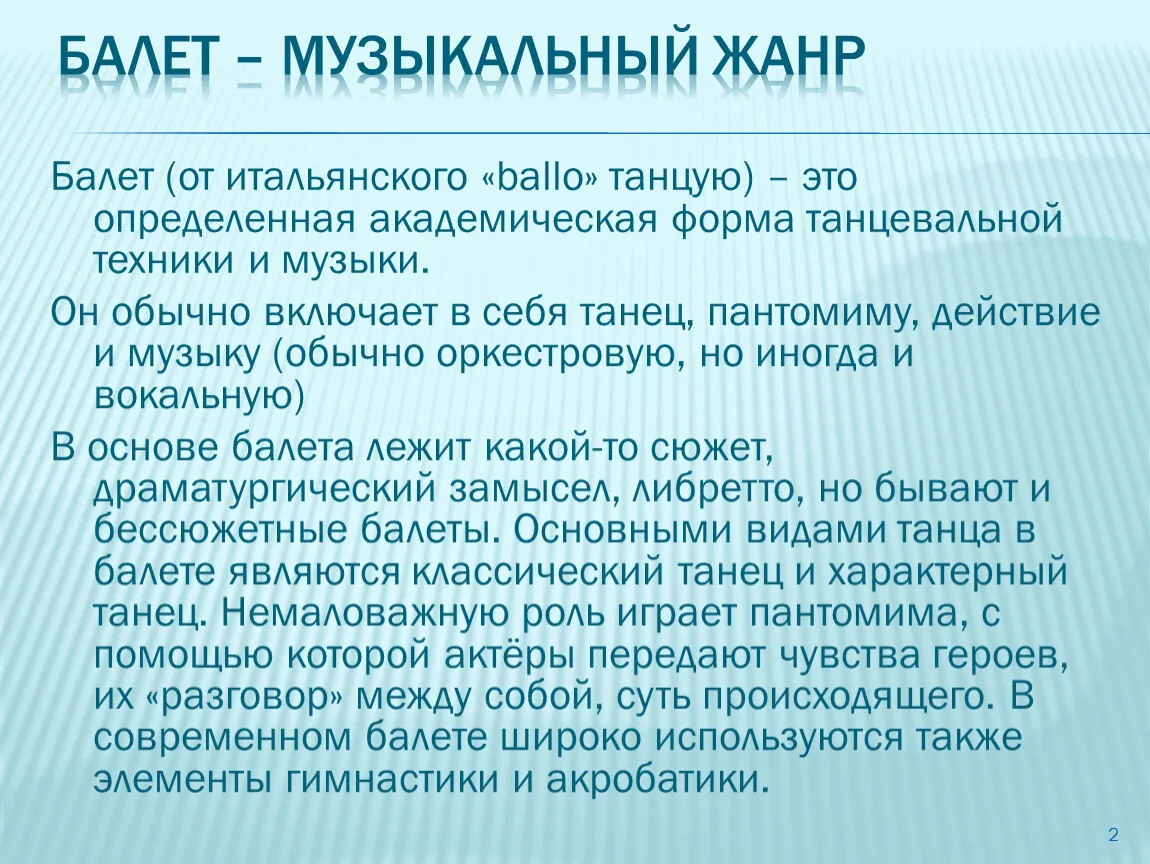 БАЛЕТ – МУЗЫКАЛЬНЫЙ ЖАНР

Балет (от итальянского «ballo» танцую) – это определенная академическая форма танцевальной техники и музыки.

Он обычно включает в себя танец, пантомиму, действие и музыку (обычно оркестровую, но иногда и вокальную)

В основе балета лежит какой-то сюжет, драматургический замысел, либретто, но бывают и бессюжетные балеты. Основными видами танца в балете являются классический танец и характерный танец. Немаловажную роль играет пантомима, с помощью которой актёры передают чувства героев, их «разговор» между собой, суть происходящего. В современном балете широко используются также элементы гимнастики и акробатики.

2